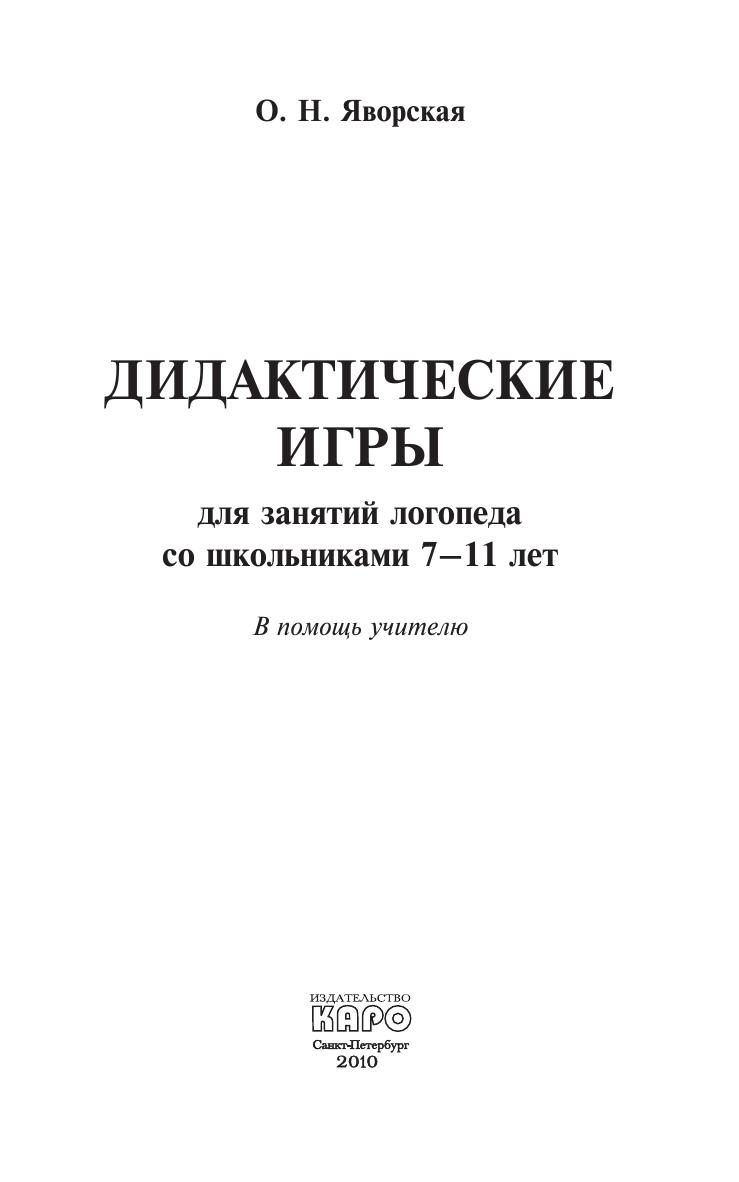 О. Н. Яворская

ДИДАКТИЧЕСКИЕ
ИГРЫ

для занятий логопеда
со школьниками 7–11 лет

В помощь учителю

ИЗДАТЕЛЬСТВО
КАРО
Санкт-Петербург
2010